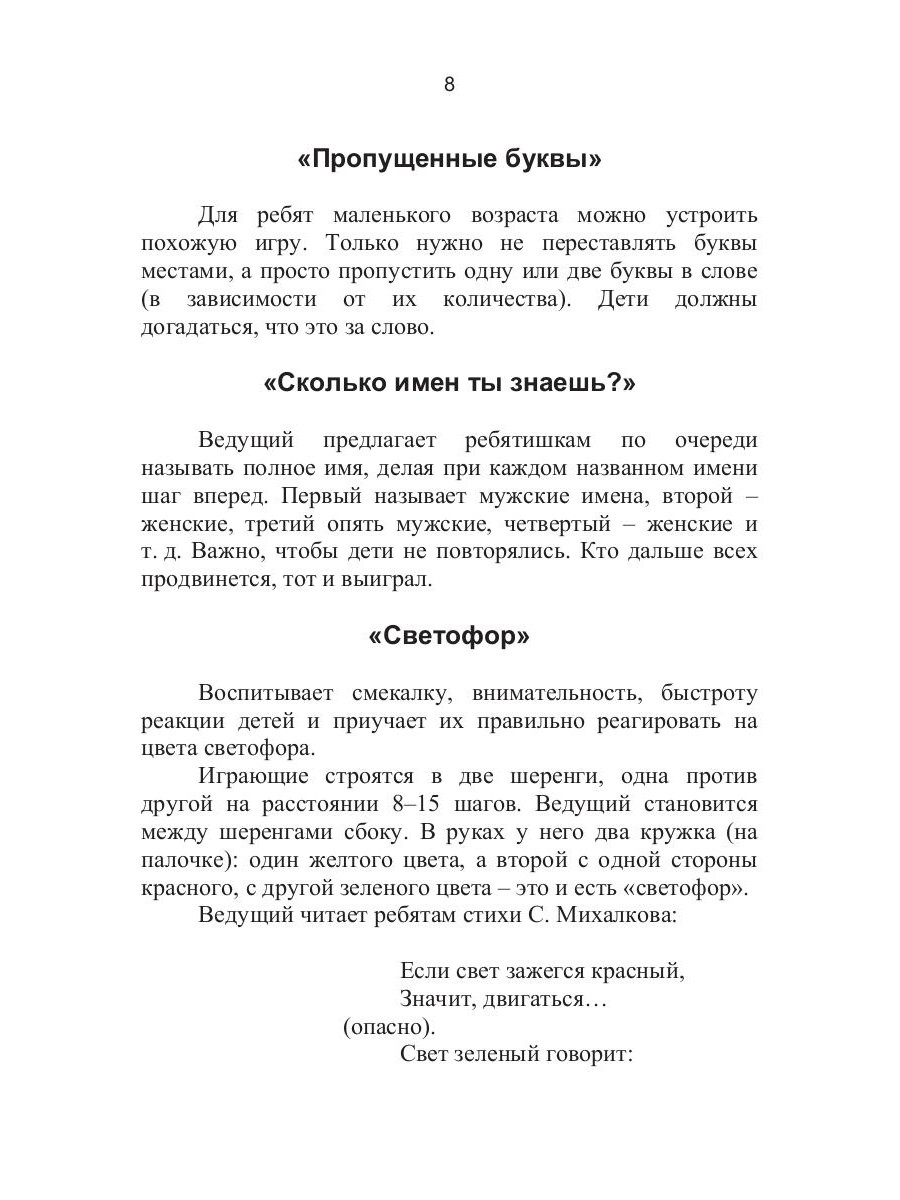 8

«Пропущенные буквы»

Для ребят маленького возраста можно устроить похожую игру. Только нужно не переставлять буквы местами, а просто пропустить одну или две буквы в слове (в зависимости от их количества). Дети должны догадаться, что это за слово.

«Сколько имен ты знаешь?»

Ведущий предлагает ребятишкам по очереди называть полное имя, делая при каждом названном имени шаг вперед. Первый называет мужские имена, второй – женские, третий опять мужские, четвертый – женские и т. д. Важно, чтобы дети не повторялись. Кто дальше всех продвинется, тот и выиграл.

«Светофор»

Воспитывает смекалку, внимательность, быстроту реакции детей и приучает их правильно реагировать на цвета светофора.

Играющие строятся в две шеренги, одна против другой на расстоянии 8–15 шагов. Ведущий становится между шеренгами сбоку. В руках у него два кружка (на палочке): один желтого цвета, а второй с одной стороны красного, с другой зеленого цвета – это и есть «светофор».

Ведущий читает ребятам стихи С. Михалкова:

Если свет зажегся красный,
Значит, двигаться…
(опасно).
Свет зеленый говорит: